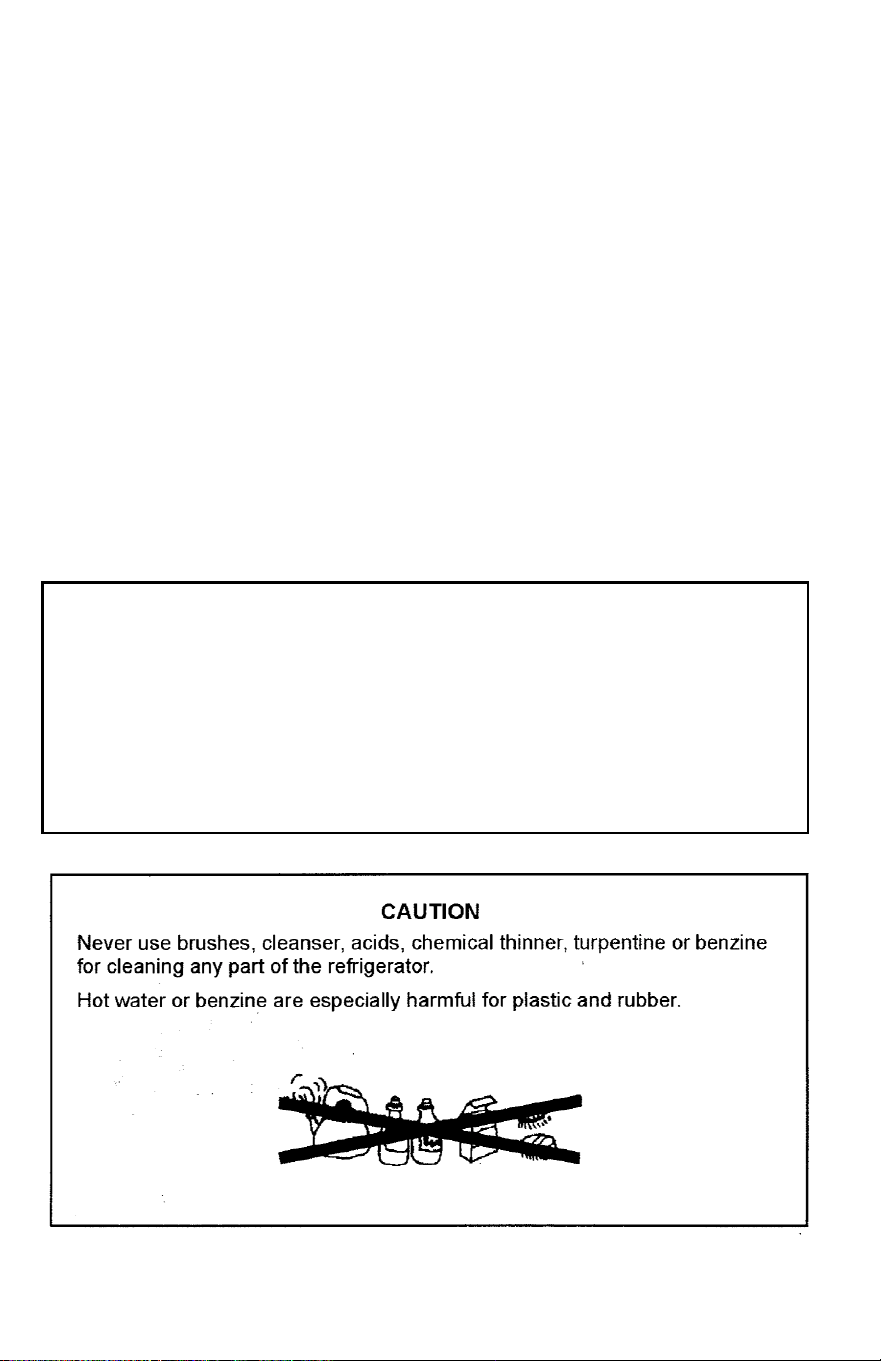 CAUTION

Never use brushes, cleanser, acids, chemical thinner, turpentine or benzine for cleaning any part of the refrigerator.

Hot water or benzine are especially harmful for plastic and rubber.